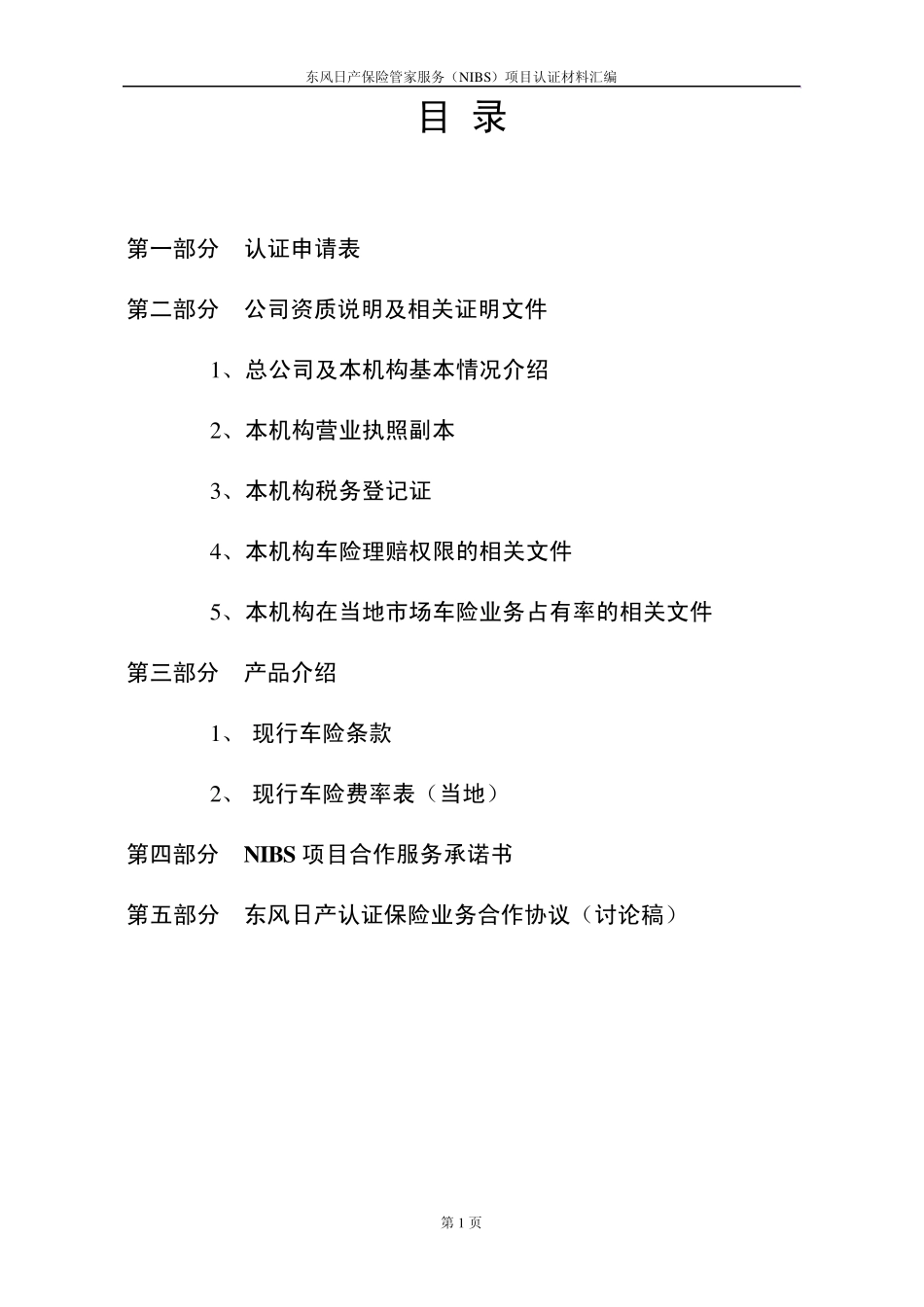 东风日产保险管家服务（NIBS）项目认证材料汇编

目 录

第一部分　认证申请表

第二部分　公司资质说明及相关证明文件

1、总公司及本机构基本情况介绍

2、本机构营业执照副本

3、本机构税务登记证

4、本机构车险理赔权限的相关文件

5、本机构在当地市场车险业务占有率的相关文件

第三部分　产品介绍

1、 现行车险条款

2、 现行车险费率表（当地）

第四部分　NIBS 项目合作服务承诺书

第五部分　东风日产认证保险业务合作协议（讨论稿）

第 1 页